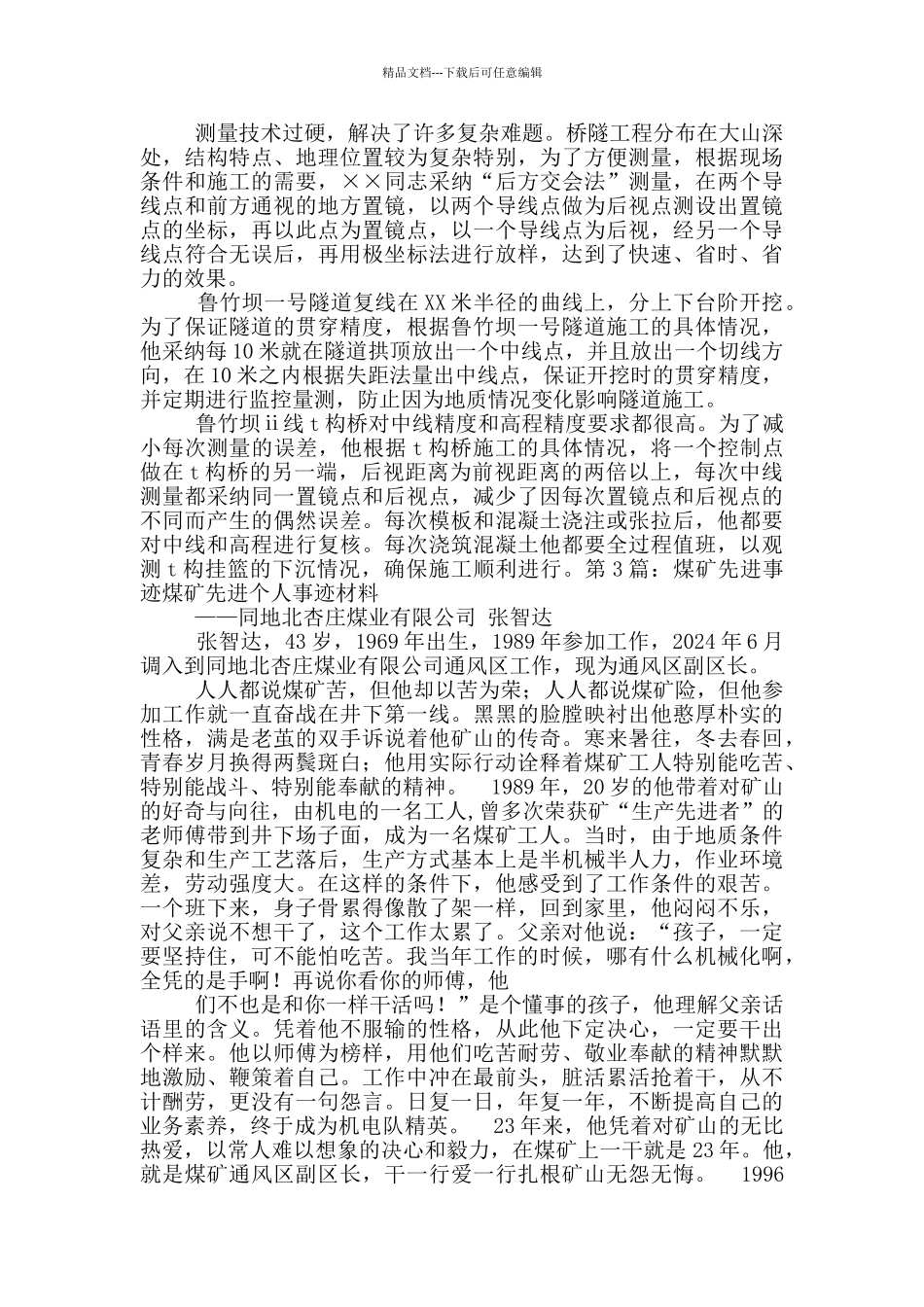 精品文档---下载后可任意编辑

测量技术过硬，解决了许多复杂难题。桥隧工程分布在大山深处，结构特点、地理位置较为复杂特别，为了方便测量，根据现场条件和施工的需要，××同志采纳“后方交会法”测量，在两个导线点和前方通视的地方置镜，以两个导线点做为后视点测设出置镜点的坐标，再以此点为置镜点，以一个导线点为后视，经另一个导线点符合无误后，再用极坐标法进行放样，达到了快速、省时、省力的效果。

鲁竹坝一号隧道复线在XX米半径的曲线上，分上下台阶开挖。为了保证隧道的贯穿精度，根据鲁竹坝一号隧道施工的具体情况，他采纳每10米就在隧道拱顶放出一个中线点，并且放出一个切线方向，在10米之内根据失距法量出中线点，保证开挖时的贯穿精度，并定期进行监控量测，防止因为地质情况变化影响隧道施工。

鲁竹坝ii线t构桥对中线精度和高程精度要求都很高。为了减小每次测量的误差，他根据t构桥施工的具体情况，将一个控制点做在t构桥的另一端，后视距离为前视距离的两倍以上，每次中线测量都采纳同一置镜点和后视点，减少了因每次置镜点和后视点的不同而产生的偶然误差。每次模板和混凝土浇注或张拉后，他都要对中线和高程进行复核。每次浇筑混凝土他都要全过程值班，以观测t构挂篮的下沉情况，确保施工顺利进行。第3篇：煤矿先进事迹煤矿先进个人事迹材料

——同地北杏庄煤业有限公司 张智达

张智达，43岁，1969年出生，1989年参加工作，2024年6月调入到同地北杏庄煤业有限公司通风区工作，现为通风区副区长。

人人都说煤矿苦，但他却以苦为荣；人人都说煤矿险，但他参加工作就一直奋战在井下第一线。黑黑的脸膛映衬出他憨厚朴实的性格，满是老茧的双手诉说着他矿山的传奇。寒来暑往，冬去春回，青春岁月换得两鬓斑白；他用实际行动诠释着煤矿工人特别能吃苦、特别能战斗、特别能奉献的精神。 1989年，20岁的他带着对矿山的好奇与向往，由机电的一名工人,曾多次荣获矿“生产先进者”的老师傅带到井下场子面，成为一名煤矿工人。当时，由于地质条件复杂和生产工艺落后，生产方式基本上是半机械半人力，作业环境差，劳动强度大。在这样的条件下，他感受到了工作条件的艰苦。一个班下来，身子骨累得像散了架一样，回到家里，他闷闷不乐，对父亲说不想干了，这个工作太累了。父亲对他说：“孩子，一定要坚持住，可不能怕吃苦。我当年工作的时候，哪有什么机械化啊，全凭的是手啊！再说你看你的师傅，他

们不也是和你一样干活吗！”是个懂事的孩子，他理解父亲话语里的含义。凭着他不服输的性格，从此他下定决心，一定要干出个样来。他以师傅为榜样，用他们吃苦耐劳、敬业奉献的精神默默地激励、鞭策着自己。工作中冲在最前头，脏活累活抢着干，从不计酬劳，更没有一句怨言。日复一日，年复一年，不断提高自己的业务素养，终于成为机电队精英。 23年来，他凭着对矿山的无比热爱，以常人难以想象的决心和毅力，在煤矿上一干就是23年。他，就是煤矿通风区副区长，干一行爱一行扎根矿山无怨无悔。 1996